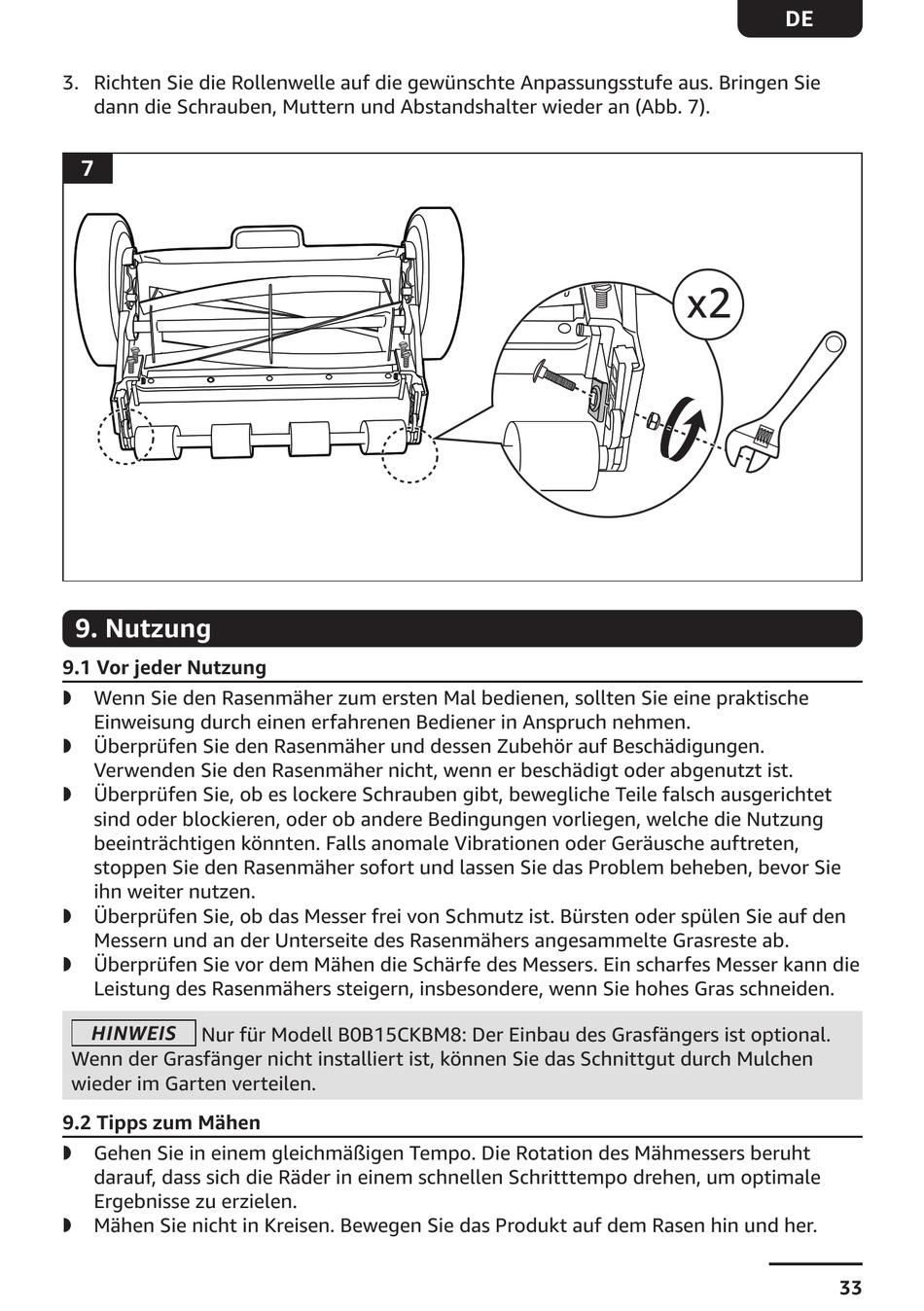 DE

3. Richten Sie die Rollenwelle auf die gewünschte Anpassungsstufe aus. Bringen Sie dann die Schrauben, Muttern und Abstandshalter wieder an (Abb. 7).

7

x2

9. Nutzung

9.1 Vor jeder Nutzung

◗ Wenn Sie den Rasenmäher zum ersten Mal bedienen, sollten Sie eine praktische Einweisung durch einen erfahrenen Bediener in Anspruch nehmen.
◗ Überprüfen Sie den Rasenmäher und dessen Zubehör auf Beschädigungen. Verwenden Sie den Rasenmäher nicht, wenn er beschädigt oder abgenutzt ist.
◗ Überprüfen Sie, ob es lockere Schrauben gibt, bewegliche Teile falsch ausgerichtet sind oder blockieren, oder ob andere Bedingungen vorliegen, welche die Nutzung beeinträchtigen könnten. Falls anomale Vibrationen oder Geräusche auftreten, stoppen Sie den Rasenmäher sofort und lassen Sie das Problem beheben, bevor Sie ihn weiter nutzen.
◗ Überprüfen Sie, ob das Messer frei von Schmutz ist. Bürsten oder spülen Sie auf den Messern und an der Unterseite des Rasenmähers angesammelte Grasreste ab.
◗ Überprüfen Sie vor dem Mähen die Schärfe des Messers. Ein scharfes Messer kann die Leistung des Rasenmähers steigern, insbesondere, wenn Sie hohes Gras schneiden.

HINWEIS Nur für Modell B0B15CKBM8: Der Einbau des Grasfängers ist optional. Wenn der Grasfänger nicht installiert ist, können Sie das Schnittgut durch Mulchen wieder im Garten verteilen.

9.2 Tipps zum Mähen

◗ Gehen Sie in einem gleichmäßigen Tempo. Die Rotation des Mähmessers beruht darauf, dass sich die Räder in einem schnellen Schritttempo drehen, um optimale Ergebnisse zu erzielen.
◗ Mähen Sie nicht in Kreisen. Bewegen Sie das Produkt auf dem Rasen hin und her.

33